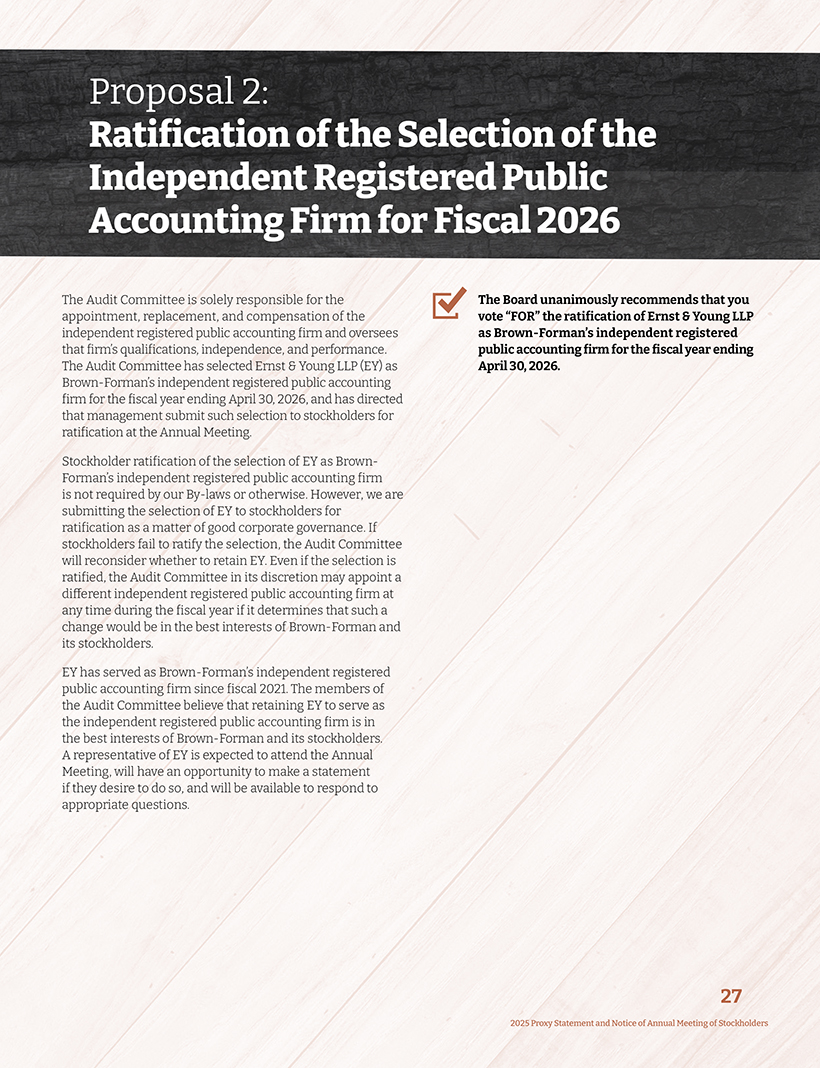 Proposal 2:
Ratification of the Selection of the Independent Registered Public Accounting Firm for Fiscal 2026

The Audit Committee is solely responsible for the appointment, replacement, and compensation of the independent registered public accounting firm and oversees that firm's qualifications, independence, and performance. The Audit Committee has selected Ernst & Young LLP (EY) as Brown-Forman's independent registered public accounting firm for the fiscal year ending April 30, 2026, and has directed that management submit such selection to stockholders for ratification at the Annual Meeting.

Stockholder ratification of the selection of EY as Brown-Forman's independent registered public accounting firm is not required by our By-laws or otherwise. However, we are submitting the selection of EY to stockholders for ratification as a matter of good corporate governance. If stockholders fail to ratify the selection, the Audit Committee will reconsider whether to retain EY. Even if the selection is ratified, the Audit Committee in its discretion may appoint a different independent registered public accounting firm at any time during the fiscal year if it determines that such a change would be in the best interests of Brown-Forman and its stockholders.

EY has served as Brown-Forman's independent registered public accounting firm since fiscal 2021. The members of the Audit Committee believe that retaining EY to serve as the independent registered public accounting firm is in the best interests of Brown-Forman and its stockholders. A representative of EY is expected to attend the Annual Meeting, will have an opportunity to make a statement if they desire to do so, and will be available to respond to appropriate questions.

The Board unanimously recommends that you vote "FOR" the ratification of Ernst & Young LLP as Brown-Forman's independent registered public accounting firm for the fiscal year ending April 30, 2026.

27

2025 Proxy Statement and Notice of Annual Meeting of Stockholders